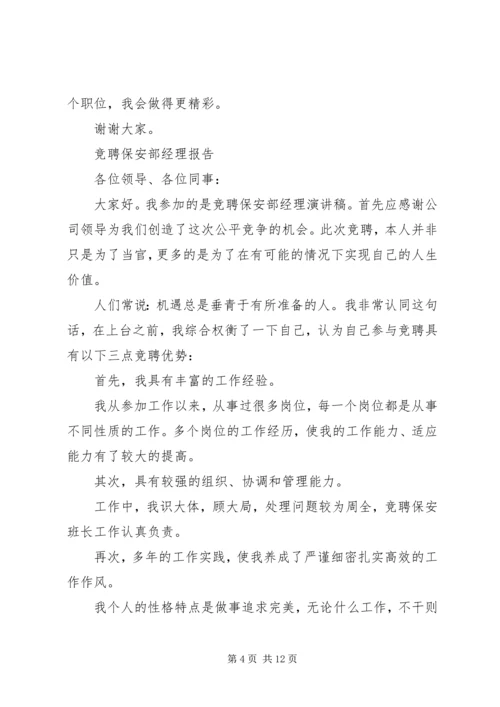 个职位，我会做得更精彩。

谢谢大家。

竞聘保安部经理报告

各位领导、各位同事：

大家好。我参加的是竞聘保安部经理演讲稿。首先应感谢公司领导为我们创造了这次公平竞争的机会。此次竞聘，本人并非只是为了当官，更多的是为了在有可能的情况下实现自己的人生价值。

人们常说：机遇总是垂青于有所准备的人。我非常认同这句话，在上台之前，我综合权衡了一下自己，认为自己参与竞聘具有以下三点竞聘优势：

首先，我具有丰富的工作经验。

我从参加工作以来，从事过很多岗位，每一个岗位都是从事不同性质的工作。多个岗位的工作经历，使我的工作能力、适应能力有了较大的提高。

其次，具有较强的组织、协调和管理能力。

工作中，我识大体，顾大局，处理问题较为周全，竞聘保安班长工作认真负责。

再次，多年的工作实践，使我养成了严谨细密扎实高效的工作作风。

我个人的性格特点是做事追求完美，无论什么工作，不干则

第 4 页 共 12 页